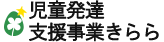 児童発達
支援事業きらら